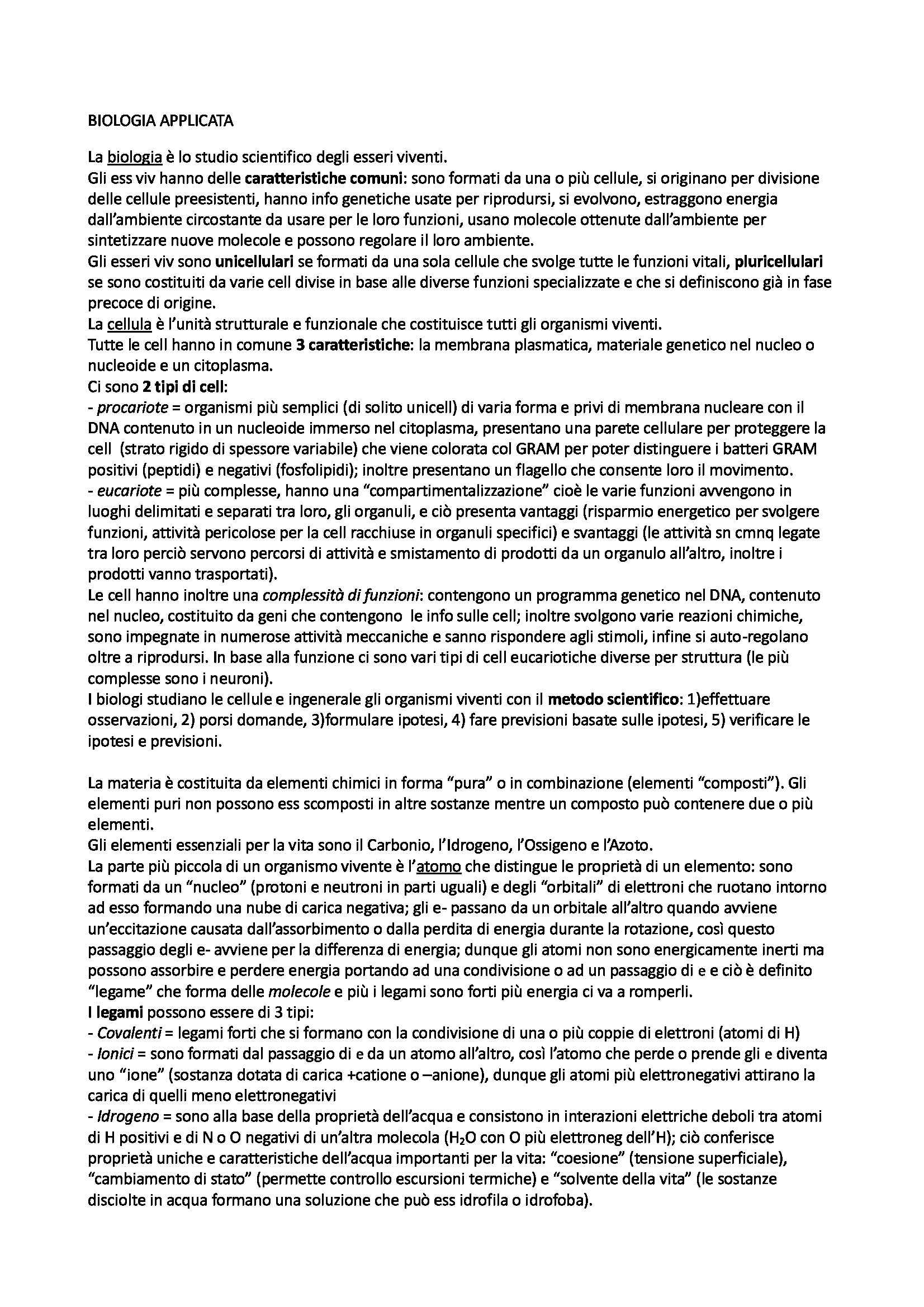 BIOLOGIA APPLICATA

La biologia è lo studio scientifico degli esseri viventi.
Gli ess viv hanno delle caratteristiche comuni: sono formati da una o più cellule, si originano per divisione delle cellule preesistenti, hanno info genetiche usate per riprodursi, si evolvono, estraggono energia dall'ambiente circostante da usare per le loro funzioni, usano molecole ottenute dall'ambiente per sintetizzare nuove molecole e possono regolare il loro ambiente.
Gli esseri viv sono unicellulari se formati da una sola cellule che svolge tutte le funzioni vitali, pluricellulari se sono costituiti da varie cell divise in base alle diverse funzioni specializzate e che si definiscono già in fase precoce di origine.
La cellula è l'unità strutturale e funzionale che costituisce tutti gli organismi viventi.
Tutte le cell hanno in comune 3 caratteristiche: la membrana plasmatica, materiale genetico nel nucleo o nucleoide e un citoplasma.
Ci sono 2 tipi di cell:
- procariote = organismi più semplici (di solito unicell) di varia forma e privi di membrana nucleare con il DNA contenuto in un nucleoide immerso nel citoplasma, presentano una parete cellulare per proteggere la cell (strato rigido di spessore variabile) che viene colorata col GRAM per poter distinguere i batteri GRAM positivi (peptidi) e negativi (fosfolipidi); inoltre presentano un flagello che consente loro il movimento.
- eucariote = più complesse, hanno una "compartimentalizzazione" cioè le varie funzioni avvengono in luoghi delimitati e separati tra loro, gli organuli, e ciò presenta vantaggi (risparmio energetico per svolgere funzioni, attività pericolose per la cell racchiuse in organuli specifici) e svantaggi (le attività sn cmnq legate tra loro perciò servono percorsi di attività e smistamento di prodotti da un organulo all'altro, inoltre i prodotti vanno trasportati).
Le cell hanno inoltre una complessità di funzioni: contengono un programma genetico nel DNA, contenuto nel nucleo, costituito da geni che contengono le info sulle cell; inoltre svolgono varie reazioni chimiche, sono impegnate in numerose attività meccaniche e sanno rispondere agli stimoli, infine si auto-regolano oltre a riprodursi. In base alla funzione ci sono vari tipi di cell eucariotiche diverse per struttura (le più complesse sono i neuroni).
I biologi studiano le cellule e ingenerale gli organismi viventi con il metodo scientifico: 1)effettuare osservazioni, 2) porsi domande, 3)formulare ipotesi, 4) fare previsioni basate sulle ipotesi, 5) verificare le ipotesi e previsioni.

La materia è costituita da elementi chimici in forma "pura" o in combinazione (elementi "composti"). Gli elementi puri non possono ess scomposti in altre sostanze mentre un composto può contenere due o più elementi.
Gli elementi essenziali per la vita sono il Carbonio, l'Idrogeno, l'Ossigeno e l'Azoto.
La parte più piccola di un organismo vivente è l'atomo che distingue le proprietà di un elemento: sono formati da un "nucleo" (protoni e neutroni in parti uguali) e degli "orbitali" di elettroni che ruotano intorno ad esso formando una nube di carica negativa; gli e- passano da un orbitale all'altro quando avviene un'eccitazione causata dall'assorbimento o dalla perdita di energia durante la rotazione, così questo passaggio degli e- avviene per la differenza di energia; dunque gli atomi non sono energicamente inerti ma possono assorbire e perdere energia portando ad una condivisione o ad un passaggio di e e ciò è definito "legame" che forma delle molecole e più i legami sono forti più energia ci va a romperli.
I legami possono essere di 3 tipi:
- Covalenti = legami forti che si formano con la condivisione di una o più coppie di elettroni (atomi di H)
- Ionici = sono formati dal passaggio di e da un atomo all'altro, così l'atomo che perde o prende gli e diventa uno "ione" (sostanza dotata di carica +catione o –anione), dunque gli atomi più elettronegativi attirano la carica di quelli meno elettronegativi
- Idrogeno = sono alla base della proprietà dell'acqua e consistono in interazioni elettriche deboli tra atomi di H positivi e di N o O negativi di un'altra molecola ($H_2O$ con O più elettroneg dell'H); ciò conferisce proprietà uniche e caratteristiche dell'acqua importanti per la vita: "coesione" (tensione superficiale), "cambiamento di stato" (permette controllo escursioni termiche) e "solvente della vita" (le sostanze disciolte in acqua formano una soluzione che può ess idrofila o idrofoba).